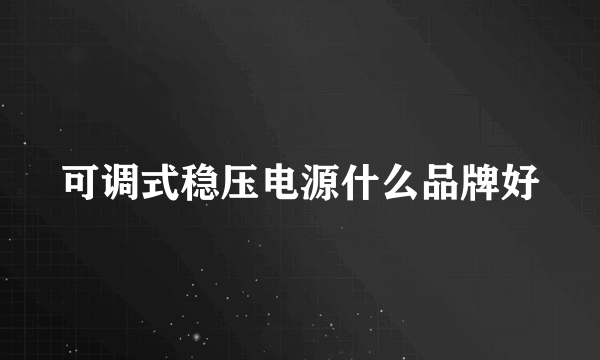 可调式稳压电源什么品牌好